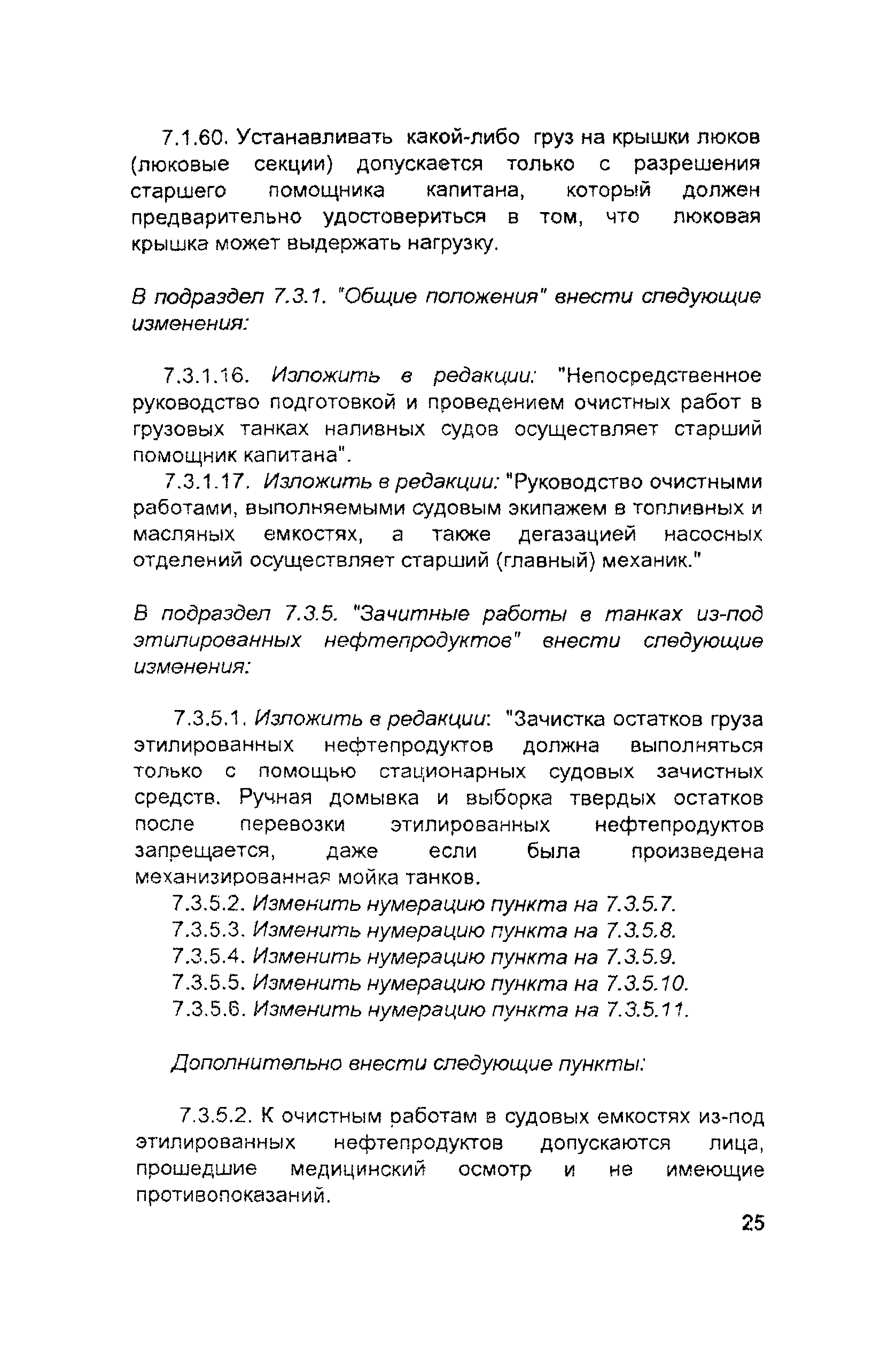 7.1.60. Устанавливать какой-либо груз на крышки люков (люковые секции) допускается только с разрешения старшего помощника капитана, который должен предварительно удостовериться в том, что люковая крышка может выдержать нагрузку.

В подраздел 7.3.1. "Общие положения" внести следующие изменения:

7.3.1.16. Изложить в редакции: "Непосредственное руководство подготовкой и проведением очистных работ в грузовых танках наливных судов осуществляет старший помощник капитана".

7.3.1.17. Изложить в редакции: "Руководство очистными работами, выполняемыми судовым экипажем в топливных и масляных емкостях, а также дегазацией насосных отделений осуществляет старший (главный) механик."

В подраздел 7.3.5. "Зачитные работы в танках из-под этилированных нефтепродуктов" внести следующие изменения:

7.3.5.1. Изложить в редакции: "Зачистка остатков груза этилированных нефтепродуктов должна выполняться только с помощью стационарных судовых зачистных средств. Ручная домывка и выборка твердых остатков после перевозки этилированных нефтепродуктов запрещается, даже если была произведена механизированная мойка танков.

7.3.5.2. Изменить нумерацию пункта на 7.3.5.7.
7.3.5.3. Изменить нумерацию пункта на 7.3.5.8.
7.3.5.4. Изменить нумерацию пункта на 7.3.5.9.
7.3.5.5. Изменить нумерацию пункта на 7.3.5.10.
7.3.5.6. Изменить нумерацию пункта на 7.3.5.11.

Дополнительно внести следующие пункты:

7.3.5.2. К очистным работам в судовых емкостях из-под этилированных нефтепродуктов допускаются лица, прошедшие медицинский осмотр и не имеющие противопоказаний.

25